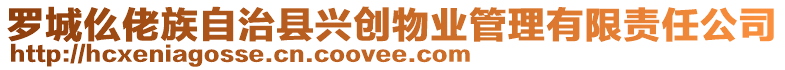 罗城仫佬族自治县兴创物业管理有限责任公司
http://hcxeniagosse.cn.coovee.com